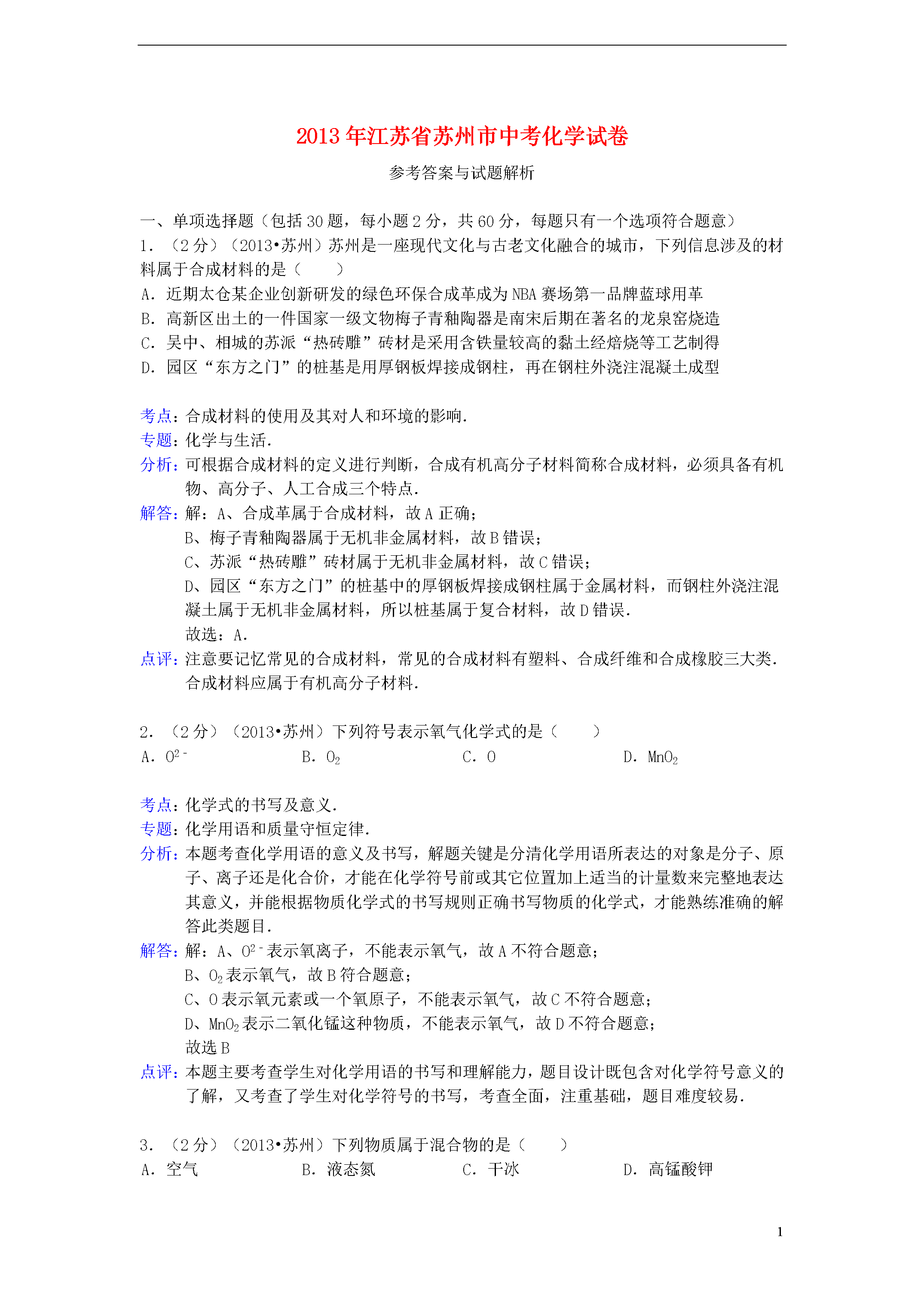 2013 年江苏省苏州市中考化学试卷

参考答案与试题解析

一、单项选择题（包括 30 题，每小题 2 分，共 60 分，每题只有一个选项符合题意）

1．（2 分）（2013•苏州）苏州是一座现代文化与古老文化融合的城市，下列信息涉及的材料属于合成材料的是（　　）

A．近期太仓某企业创新研发的绿色环保合成革成为 NBA 赛场第一品牌蓝球用革

B．高新区出土的一件国家一级文物梅子青釉陶器是南宋后期在著名的龙泉窑烧造

C．吴中、相城的苏派“热砖雕”砖材是采用含铁量较高的黏土经焙烧等工艺制得

D．园区“东方之门”的桩基是用厚钢板焊接成钢柱，再在钢柱外浇注混凝土成型

考点：合成材料的使用及其对人和环境的影响．

专题：化学与生活．

分析：可根据合成材料的定义进行判断，合成有机高分子材料简称合成材料，必须具备有机物、高分子、人工合成三个特点．

解答：解：A、合成革属于合成材料，故 A 正确；

B、梅子青釉陶器属于无机非金属材料，故 B 错误；

C、苏派“热砖雕”砖材属于无机非金属材料，故 C 错误；

D、园区“东方之门”的桩基中的厚钢板焊接成钢柱属于金属材料，而钢柱外浇注混凝土属于无机非金属材料，所以桩基属于复合材料，故 D 错误．

故选：A．

点评：注意要记忆常见的合成材料，常见的合成材料有塑料、合成纤维和合成橡胶三大类．合成材料应属于有机高分子材料．

2．（2 分）（2013•苏州）下列符号表示氧气化学式的是（　　）

A．$O^{2-}$　　B．$O_2$　　C．O　　D．$MnO_2$

考点：化学式的书写及意义．

专题：化学用语和质量守恒定律．

分析：本题考查化学用语的意义及书写，解题关键是分清化学用语所表达的对象是分子、原子、离子还是化合价，才能在化学符号前或其它位置加上适当的计量数来完整地表达其意义，并能根据物质化学式的书写规则正确书写物质的化学式，才能熟练准确的解答此类题目．

解答：解：A、$O^{2-}$表示氧离子，不能表示氧气，故 A 不符合题意；

B、$O_2$表示氧气，故 B 符合题意；

C、O 表示氧元素或一个氧原子，不能表示氧气，故 C 不符合题意；

D、$MnO_2$表示二氧化锰这种物质，不能表示氧气，故 D 不符合题意；

故选 B

点评：本题主要考查学生对化学用语的书写和理解能力，题目设计既包含对化学符号意义的了解，又考查了学生对化学符号的书写，考查全面，注重基础，题目难度较易．

3．（2 分）（2013•苏州）下列物质属于混合物的是（　　）

A．空气　　B．液态氮　　C．干冰　　D．高锰酸钾

1